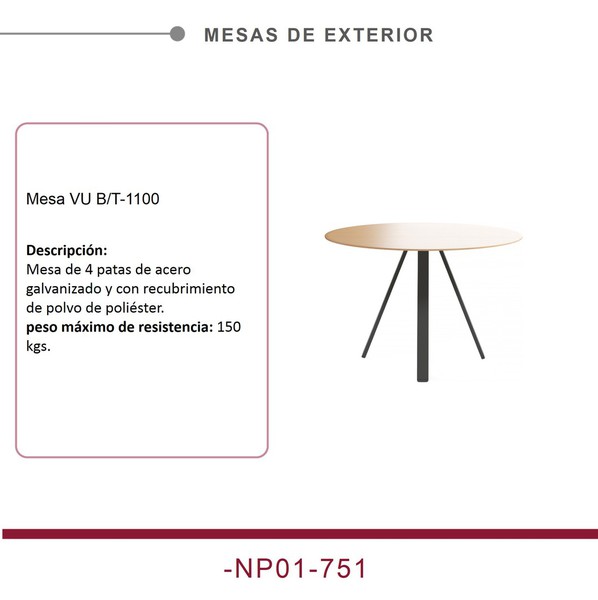 MESAS DE EXTERIOR

Mesa VU B/T-1100

Descripción:
Mesa de 4 patas de acero galvanizado y con recubrimiento de polvo de poliéster.
peso máximo de resistencia: 150 kgs.

-NP01-751